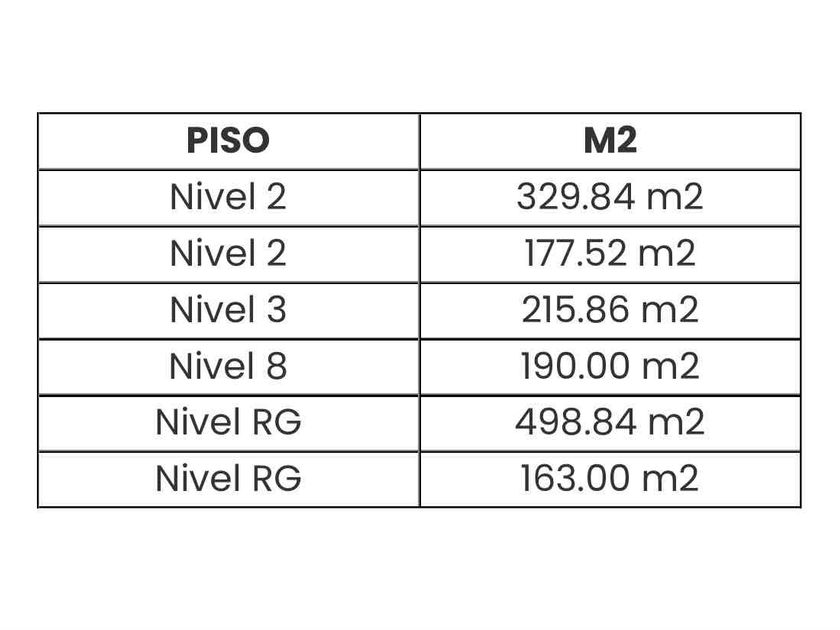 | PISO | M2 |
|---|---|
| Nivel 2 | 329.84 m2 |
| Nivel 2 | 177.52 m2 |
| Nivel 3 | 215.86 m2 |
| Nivel 8 | 190.00 m2 |
| Nivel RG | 498.84 m2 |
| Nivel RG | 163.00 m2 |